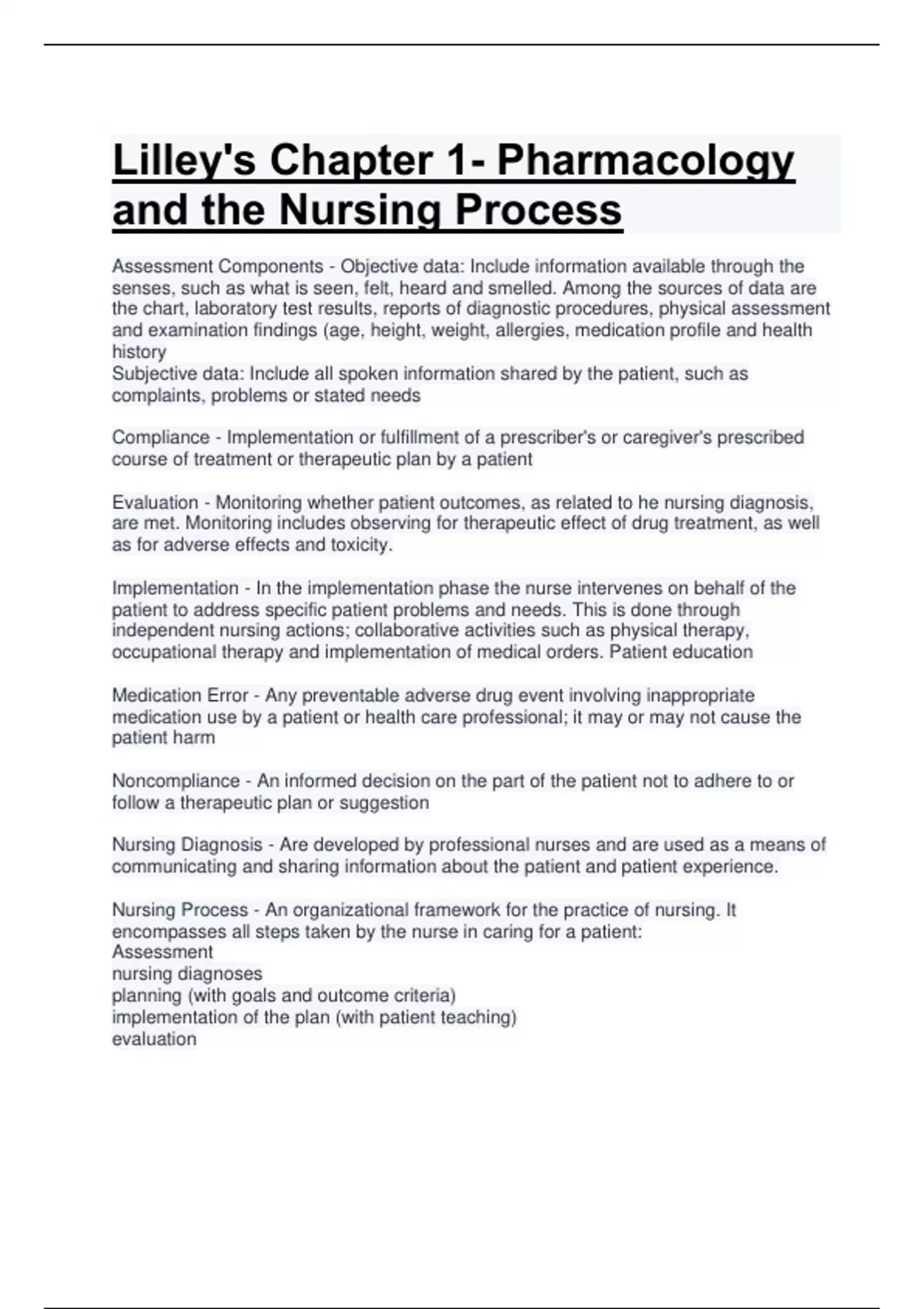 Lilley's Chapter 1- Pharmacology and the Nursing Process

Assessment Components - Objective data: Include information available through the senses, such as what is seen, felt, heard and smelled. Among the sources of data are the chart, laboratory test results, reports of diagnostic procedures, physical assessment and examination findings (age, height, weight, allergies, medication profile and health history
Subjective data: Include all spoken information shared by the patient, such as complaints, problems or stated needs

Compliance - Implementation or fulfillment of a prescriber's or caregiver's prescribed course of treatment or therapeutic plan by a patient

Evaluation - Monitoring whether patient outcomes, as related to he nursing diagnosis, are met. Monitoring includes observing for therapeutic effect of drug treatment, as well as for adverse effects and toxicity.

Implementation - In the implementation phase the nurse intervenes on behalf of the patient to address specific patient problems and needs. This is done through independent nursing actions; collaborative activities such as physical therapy, occupational therapy and implementation of medical orders. Patient education

Medication Error - Any preventable adverse drug event involving inappropriate medication use by a patient or health care professional; it may or may not cause the patient harm

Noncompliance - An informed decision on the part of the patient not to adhere to or follow a therapeutic plan or suggestion

Nursing Diagnosis - Are developed by professional nurses and are used as a means of communicating and sharing information about the patient and patient experience.

Nursing Process - An organizational framework for the practice of nursing. It encompasses all steps taken by the nurse in caring for a patient:
Assessment
nursing diagnoses
planning (with goals and outcome criteria)
implementation of the plan (with patient teaching)
evaluation